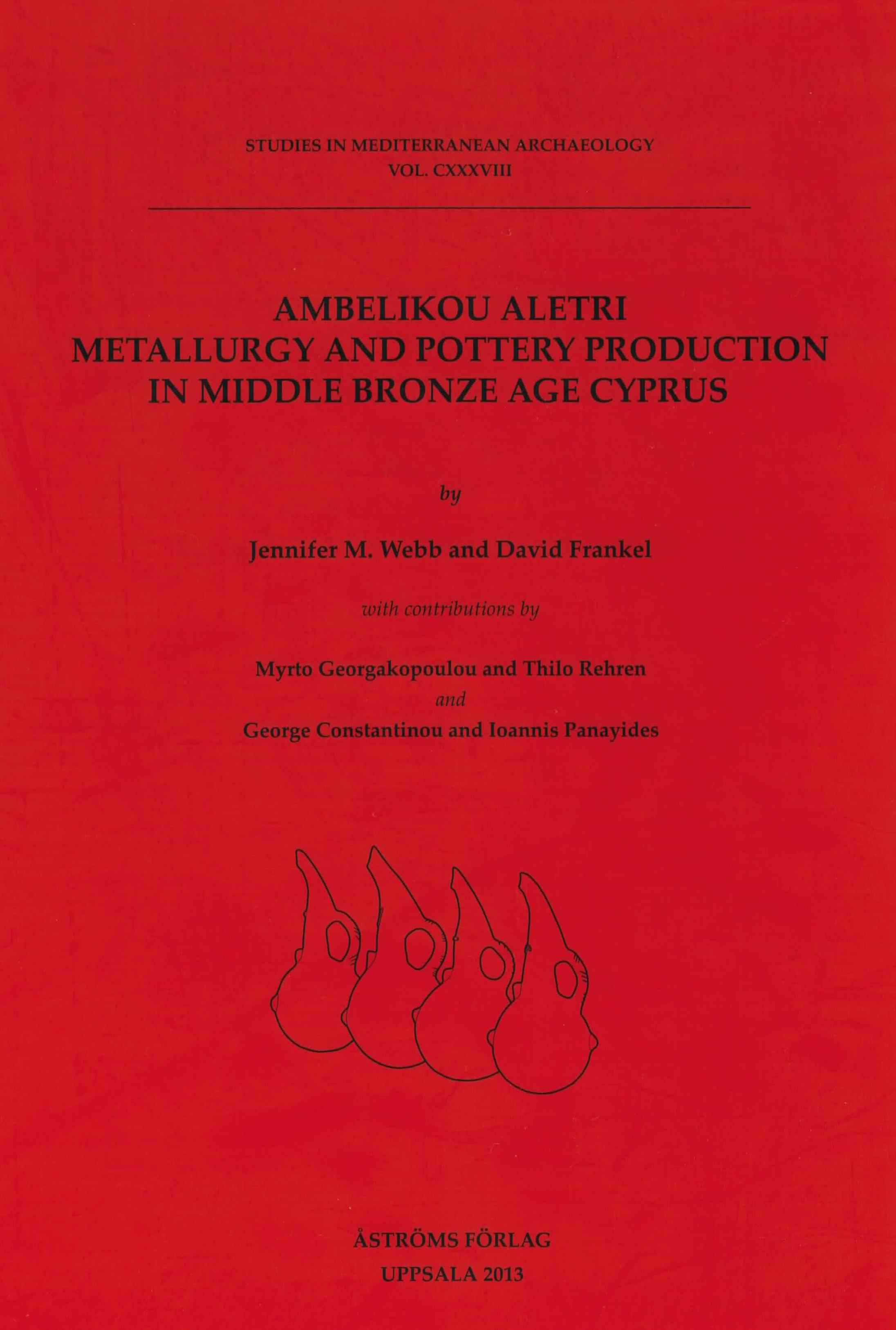 STUDIES IN MEDITERRANEAN ARCHAEOLOGY
VOL. CXXXVIII

AMBELIKOU ALETRI
METALLURGY AND POTTERY PRODUCTION
IN MIDDLE BRONZE AGE CYPRUS

by

Jennifer M. Webb and David Frankel

with contributions by

Myrto Georgakopoulou and Thilo Rehren
and
George Constantinou and Ioannis Panayides

ÅSTRÖMS FÖRLAG
UPPSALA 2013